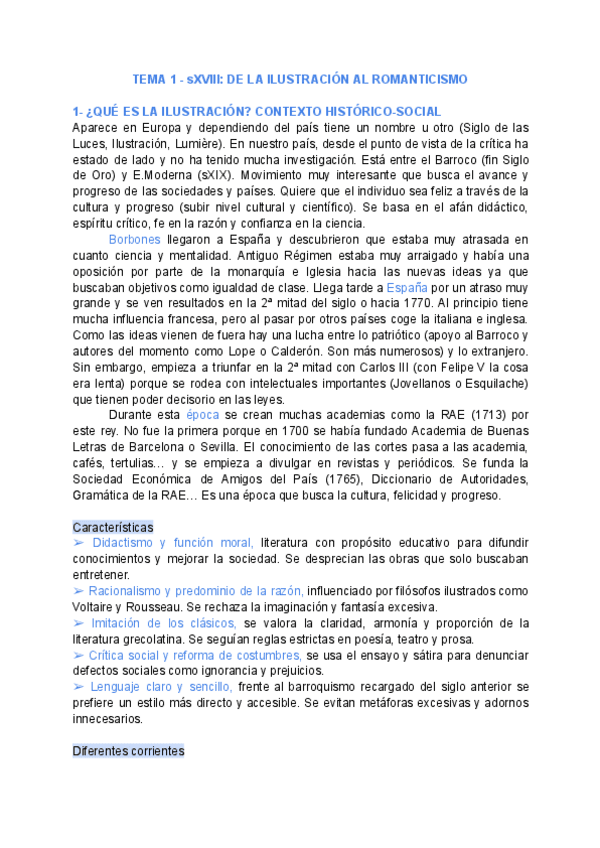 TEMA 1 - sXVIII: DE LA ILUSTRACIÓN AL ROMANTICISMO

1- ¿QUÉ ES LA ILUSTRACIÓN? CONTEXTO HISTÓRICO-SOCIAL
Aparece en Europa y dependiendo del país tiene un nombre u otro (Siglo de las Luces, Ilustración, Lumière). En nuestro país, desde el punto de vista de la crítica ha estado de lado y no ha tenido mucha investigación. Está entre el Barroco (fin Siglo de Oro) y E.Moderna (sXIX). Movimiento muy interesante que busca el avance y progreso de las sociedades y países. Quiere que el individuo sea feliz a través de la cultura y progreso (subir nivel cultural y científico). Se basa en el afán didáctico, espíritu crítico, fe en la razón y confianza en la ciencia.

Borbones llegaron a España y descubrieron que estaba muy atrasada en cuanto ciencia y mentalidad. Antiguo Régimen estaba muy arraigado y había una oposición por parte de la monarquía e Iglesia hacia las nuevas ideas ya que buscaban objetivos como igualdad de clase. Llega tarde a España por un atraso muy grande y se ven resultados en la 2ª mitad del siglo o hacia 1770. Al principio tiene mucha influencia francesa, pero al pasar por otros países coge la italiana e inglesa. Como las ideas vienen de fuera hay una lucha entre lo patriótico (apoyo al Barroco y autores del momento como Lope o Calderón. Son más numerosos) y lo extranjero. Sin embargo, empieza a triunfar en la 2ª mitad con Carlos III (con Felipe V la cosa era lenta) porque se rodea con intelectuales importantes (Jovellanos o Esquilache) que tienen poder decisorio en las leyes.

Durante esta época se crean muchas academias como la RAE (1713) por este rey. No fue la primera porque en 1700 se había fundado Academia de Buenas Letras de Barcelona o Sevilla. El conocimiento de las cortes pasa a las academia, cafés, tertulias… y se empieza a divulgar en revistas y periódicos. Se funda la Sociedad Económica de Amigos del País (1765), Diccionario de Autoridades, Gramática de la RAE… Es una época que busca la cultura, felicidad y progreso.

Características
➢ Didactismo y función moral, literatura con propósito educativo para difundir conocimientos y mejorar la sociedad. Se desprecian las obras que solo buscaban entretener.
➢ Racionalismo y predominio de la razón, influenciado por filósofos ilustrados como Voltaire y Rousseau. Se rechaza la imaginación y fantasía excesiva.
➢ Imitación de los clásicos, se valora la claridad, armonía y proporción de la literatura grecolatina. Se seguían reglas estrictas en poesía, teatro y prosa.
➢ Crítica social y reforma de costumbres, se usa el ensayo y sátira para denunciar defectos sociales como ignorancia y prejuicios.
➢ Lenguaje claro y sencillo, frente al barroquismo recargado del siglo anterior se prefiere un estilo más directo y accesible. Se evitan metáforas excesivas y adornos innecesarios.

Diferentes corrientes